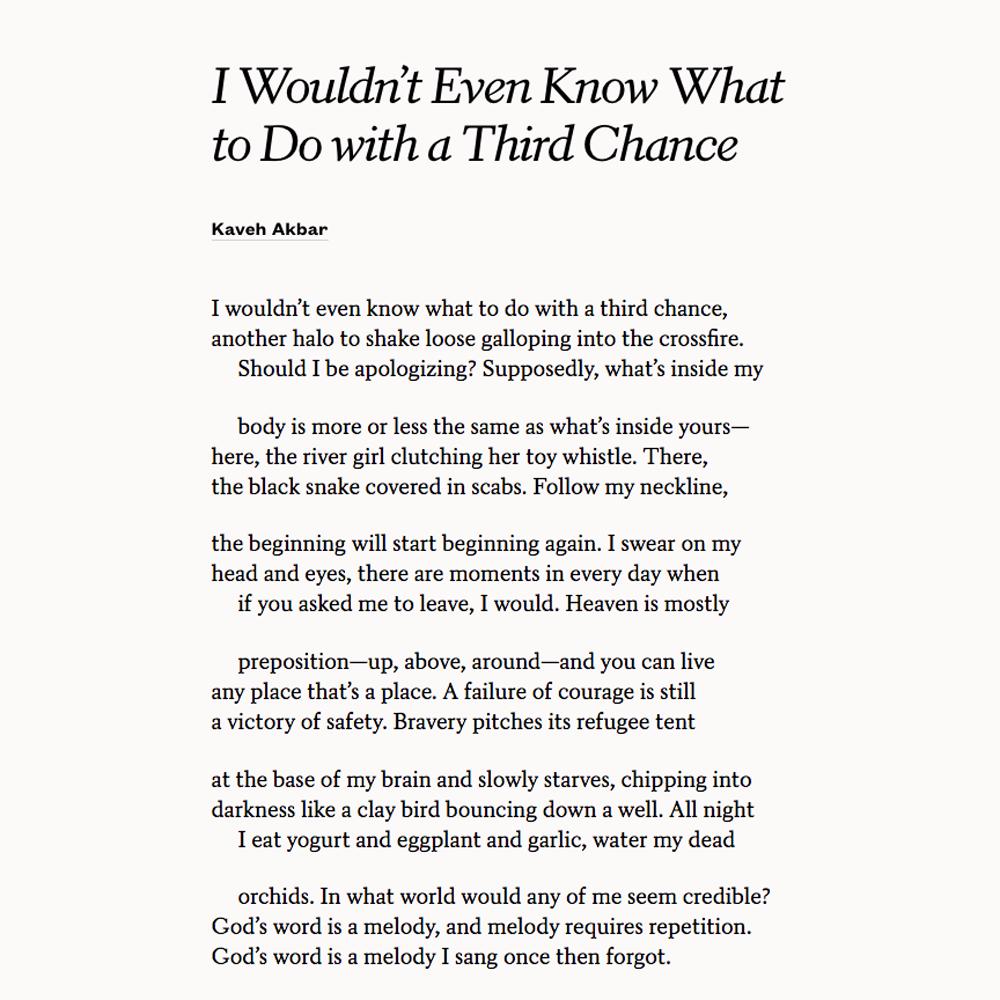 I Wouldn't Even Know What to Do with a Third Chance

Kaveh Akbar

I wouldn't even know what to do with a third chance,
another halo to shake loose galloping into the crossfire.
Should I be apologizing? Supposedly, what's inside my

body is more or less the same as what's inside yours—
here, the river girl clutching her toy whistle. There,
the black snake covered in scabs. Follow my neckline,

the beginning will start beginning again. I swear on my
head and eyes, there are moments in every day when
if you asked me to leave, I would. Heaven is mostly

preposition—up, above, around—and you can live
any place that's a place. A failure of courage is still
a victory of safety. Bravery pitches its refugee tent

at the base of my brain and slowly starves, chipping into
darkness like a clay bird bouncing down a well. All night
I eat yogurt and eggplant and garlic, water my dead

orchids. In what world would any of me seem credible?
God's word is a melody, and melody requires repetition.
God's word is a melody I sang once then forgot.